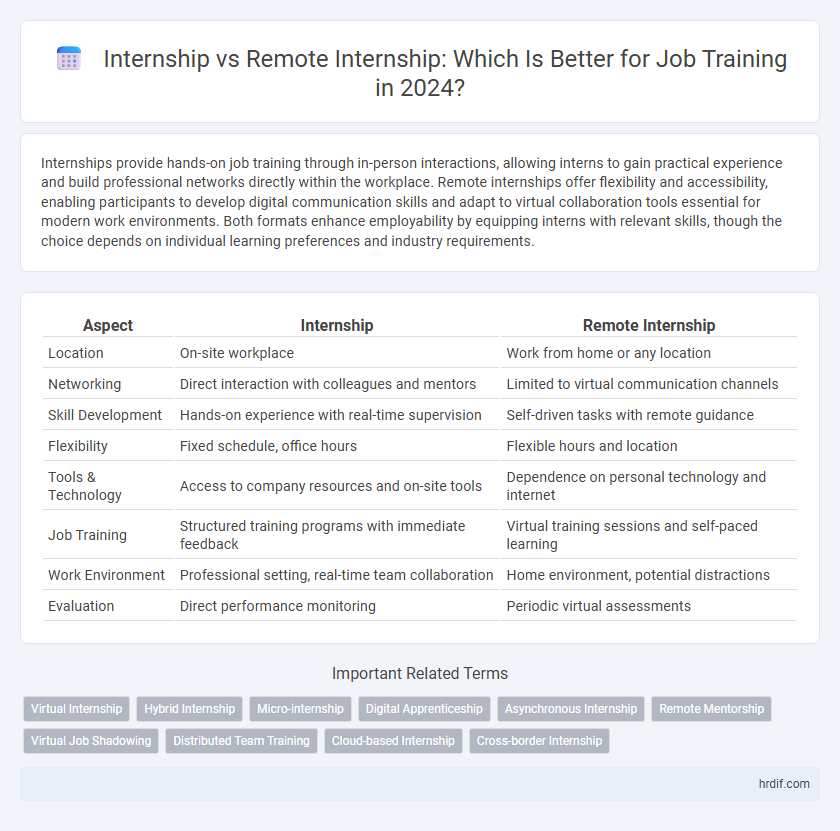 Internship vs Remote Internship: Which Is Better for Job Training in 2024?

Internships provide hands-on job training through in-person interactions, allowing interns to gain practical experience and build professional networks directly within the workplace. Remote internships offer flexibility and accessibility, enabling participants to develop digital communication skills and adapt to virtual collaboration tools essential for modern work environments. Both formats enhance employability by equipping interns with relevant skills, though the choice depends on individual learning preferences and industry requirements.

| Aspect | Internship | Remote Internship |
|---|---|---|
| Location | On-site workplace | Work from home or any location |
| Networking | Direct interaction with colleagues and mentors | Limited to virtual communication channels |
| Skill Development | Hands-on experience with real-time supervision | Self-driven tasks with remote guidance |
| Flexibility | Fixed schedule, office hours | Flexible hours and location |
| Tools & Technology | Access to company resources and on-site tools | Dependence on personal technology and internet |
| Job Training | Structured training programs with immediate feedback | Virtual training sessions and self-paced learning |
| Work Environment | Professional setting, real-time team collaboration | Home environment, potential distractions |
| Evaluation | Direct performance monitoring | Periodic virtual assessments |

Important Related Terms

Virtual Internship
Hybrid Internship
Micro-internship
Digital Apprenticeship
Asynchronous Internship
Remote Mentorship
Virtual Job Shadowing
Distributed Team Training
Cloud-based Internship
Cross-border Internship

hrdif.com